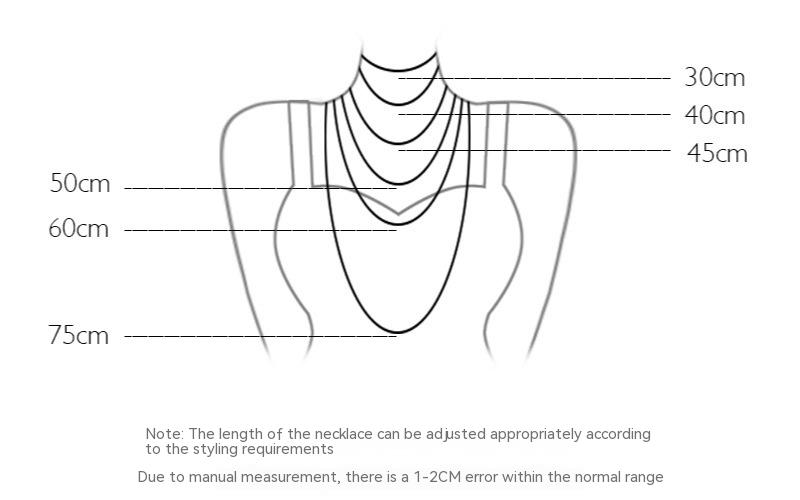 30cm
40cm
45cm
50cm
60cm
75cm

Note: The length of the necklace can be adjusted appropriately according to the styling requirements

Due to manual measurement, there is a 1-2CM error within the normal range